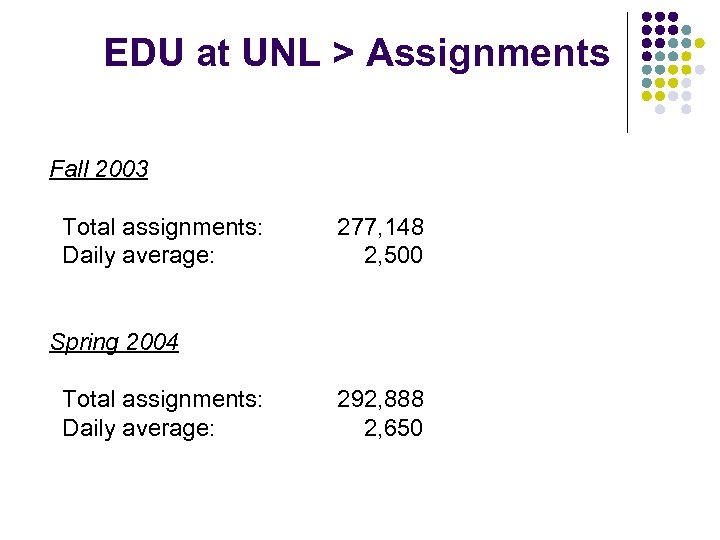 EDU at UNL > Assignments

Fall 2003

Total assignments: 277,148
Daily average: 2,500

Spring 2004

Total assignments: 292,888
Daily average: 2,650